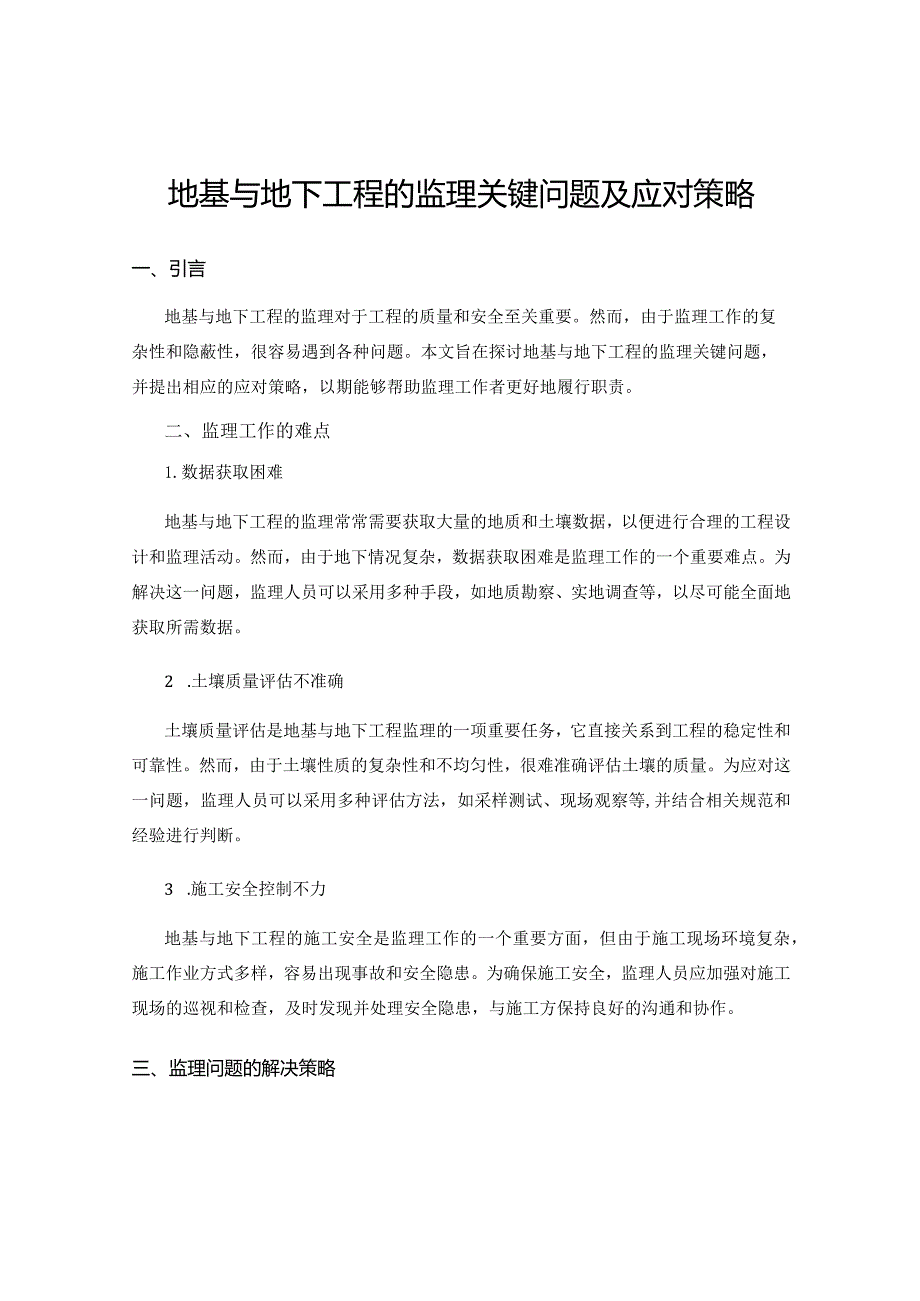 地基与地下工程的监理关键问题及应对策略

一、引言

地基与地下工程的监理对于工程的质量和安全至关重要。然而，由于监理工作的复杂性和隐蔽性，很容易遇到各种问题。本文旨在探讨地基与地下工程的监理关键问题，并提出相应的应对策略，以期能够帮助监理工作者更好地履行职责。

二、监理工作的难点

1. 数据获取困难

地基与地下工程的监理常常需要获取大量的地质和土壤数据，以便进行合理的工程设计和监理活动。然而，由于地下情况复杂，数据获取困难是监理工作的一个重要难点。为解决这一问题，监理人员可以采用多种手段，如地质勘察、实地调查等，以尽可能全面地获取所需数据。

2 .土壤质量评估不准确

土壤质量评估是地基与地下工程监理的一项重要任务，它直接关系到工程的稳定性和可靠性。然而，由于土壤性质的复杂性和不均匀性，很难准确评估土壤的质量。为应对这一问题，监理人员可以采用多种评估方法，如采样测试、现场观察等,并结合相关规范和经验进行判断。

3 .施工安全控制不力

地基与地下工程的施工安全是监理工作的一个重要方面，但由于施工现场环境复杂，施工作业方式多样，容易出现事故和安全隐患。为确保施工安全，监理人员应加强对施工现场的巡视和检查，及时发现并处理安全隐患，与施工方保持良好的沟通和协作。

三、监理问题的解决策略